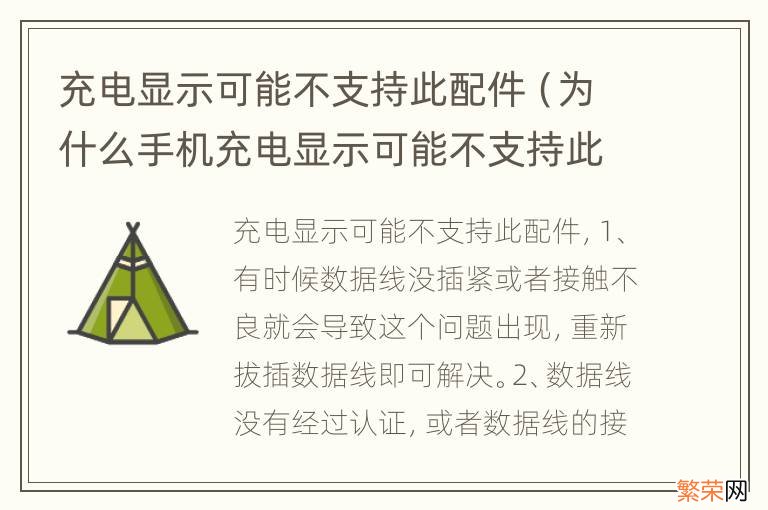 充电显示可能不支持此配件（为什么手机充电显示可能不支持此

充电显示可能不支持此配件，1、有时候数据线没插紧或者接触不良就会导致这个问题出现，重新拔插数据线即可解决。2、数据线没有经过认证，或者数据线的接

繁荣网